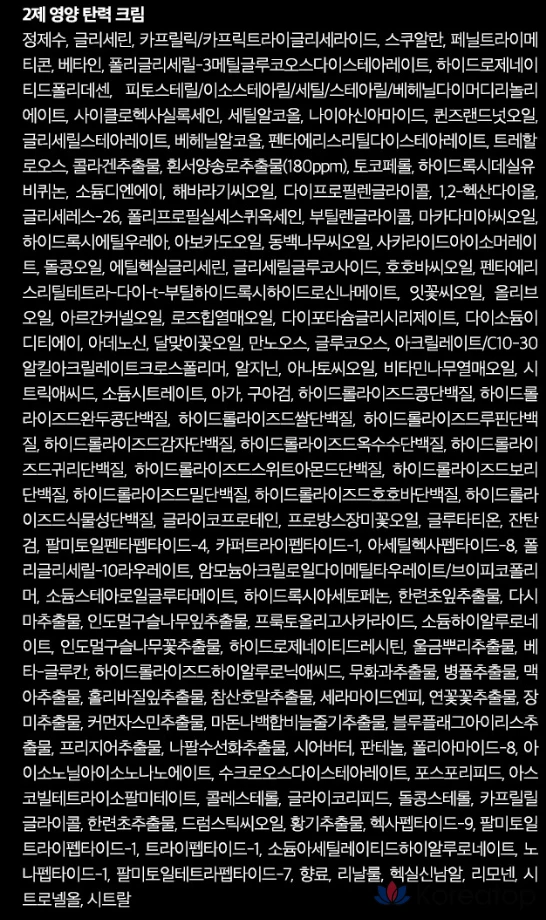 2제 영양 탄력 크림

정제수, 글리세린, 카프릴릭/카프릭트라이글리세라이드, 스쿠알란, 페닐트라이메티콘, 베타인, 폴리글리세릴-3메틸글루코오스다이스테아레이트, 하이드로제네이티드폴리데센, 피토스테릴/이소스테아릴/세틸/스테아릴/베헤닐다이머디리놀리에이트, 사이클로헥사실록세인, 세틸알코올, 나이아신아마이드, 퀸즈랜드넛오일, 글리세릴스테아레이트, 베헤닐알코올, 펜타에리스리틸다이스테아레이트, 트레할로오스, 콜라겐추출물, 흰서양송로추출물(180ppm), 토코페롤, 하이드록시데실유비퀴논, 소듐디엔에이, 해바라기씨오일, 다이프로필렌글라이콜, 1,2-헥산다이올, 글리세레스-26, 폴리프로필실세스퀴옥세인, 부틸렌글라이콜, 마카다미아씨오일, 하이드록시에틸우레아, 아보카도오일, 동백나무씨오일, 사카라이드아이소머레이트, 돌콩오일, 에틸헥실글리세린, 글리세릴글루코사이드, 호호바씨오일, 펜타에리스리틸테트라-다이-t-부틸하이드록시하이드로신나메이트, 잇꽃씨오일, 올리브오일, 아르간커넬오일, 로즈힙열매오일, 다이포타슘글리시리제이트, 다이소듐이디티에이, 아데노신, 달맞이꽃오일, 만노오스, 글루코오스, 아크릴레이트/C10-30알킬아크릴레이트크로스폴리머, 알지닌, 아나토씨오일, 비타민나무열매오일, 시트릭애씨드, 소듐시트레이트, 아가, 구아검, 하이드롤라이즈드콩단백질, 하이드롤라이즈드완두콩단백질, 하이드롤라이즈드쌀단백질, 하이드롤라이즈드루핀단백질, 하이드롤라이즈드감자단백질, 하이드롤라이즈드옥수수단백질, 하이드롤라이즈드귀리단백질, 하이드롤라이즈드스위트아몬드단백질, 하이드롤라이즈드보리단백질, 하이드롤라이즈드밀단백질, 하이드롤라이즈드호호바단백질, 하이드롤라이즈드식물성단백질, 글라이코프로테인, 프로방스장미꽃오일, 글루타티온, 잔탄검, 팔미토일펜타펩타이드-4, 카퍼트라이펩타이드-1, 아세틸헥사펩타이드-8, 폴리글리세릴-10라우레이트, 암모늄아크릴로일다이메틸타우레이트/브이피코폴리머, 소듐스테아로일글루타메이트, 하이드록시아세토페논, 한련초잎추출물, 다시마추출물, 인도멀구슬나무잎추출물, 프룩토올리고사카라이드, 소듐하이알루로네이트, 인도멀구슬나무꽃추출물, 하이드로제네이티드레시틴, 울금뿌리추출물, 베타-글루칸, 하이드롤라이즈드하이알루로닉애씨드, 무화과추출물, 병풀추출물, 맥아추출물, 홀리바질잎추출물, 참산호말추출물, 세라마이드엔피, 연꽃꽃추출물, 장미추출물, 커먼자스민추출물, 마돈나백합비늘줄기추출물, 블루플래그아이리스추출물, 프리지어추출물, 나팔수선화추출물, 시어버터, 판테놀, 폴리아마이드-8, 아이소노닐아이소노나노에이트, 수크로오스다이스테아레이트, 포스포리피드, 아스코빌테트라이소팔미테이트, 콜레스테롤, 글라이코리피드, 돌콩스테롤, 카프릴릴글라이콜, 한련초추출물, 드럼스틱씨오일, 황기추출물, 헥사펩타이드-9, 팔미토일트라이펩타이드-1, 트라이펩타이드-1, 소듐아세틸레이티드하이알루로네이트, 노나펩타이드-1, 팔미토일테트라펩타이드-7, 향료, 리날룰, 헥실신남알, 리모넨, 시트로넬올, 시트랄

koreatop